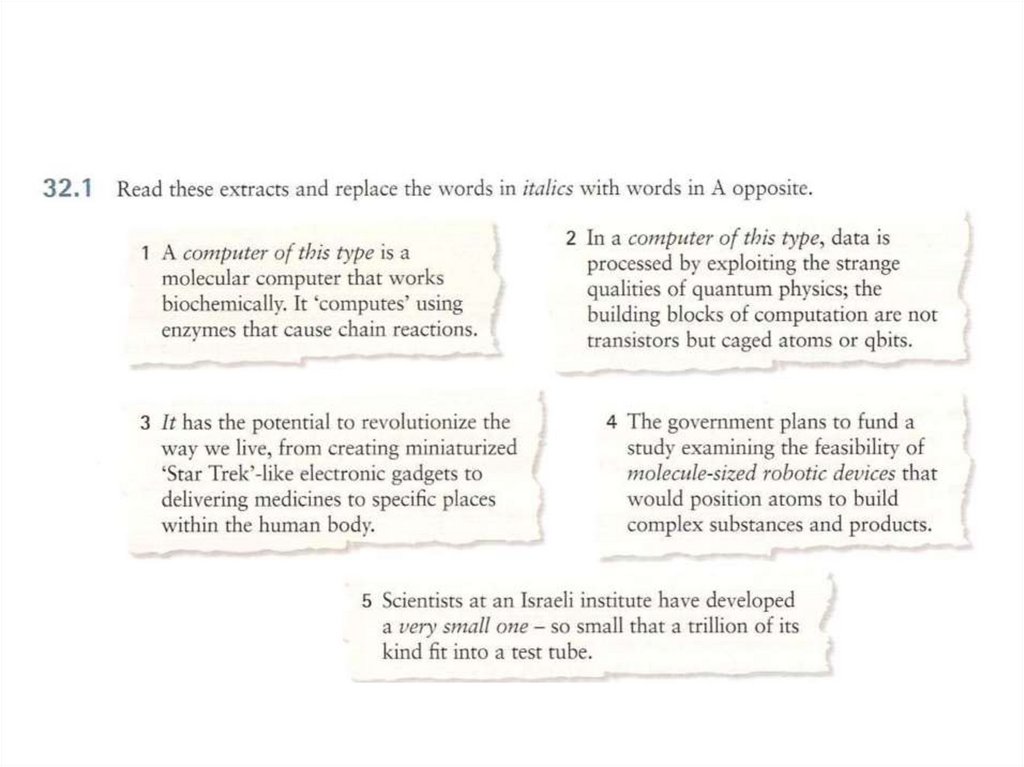 32.1 Read these extracts and replace the words in italics with words in A opposite.

1 A computer of this type is a molecular computer that works biochemically. It 'computes' using enzymes that cause chain reactions.

2 In a computer of this type, data is processed by exploiting the strange qualities of quantum physics; the building blocks of computation are not transistors but caged atoms or qbits.

3 It has the potential to revolutionize the way we live, from creating miniaturized 'Star Trek'-like electronic gadgets to delivering medicines to specific places within the human body.

4 The government plans to fund a study examining the feasibility of molecule-sized robotic devices that would position atoms to build complex substances and products.

5 Scientists at an Israeli institute have developed a very small one – so small that a trillion of its kind fit into a test tube.